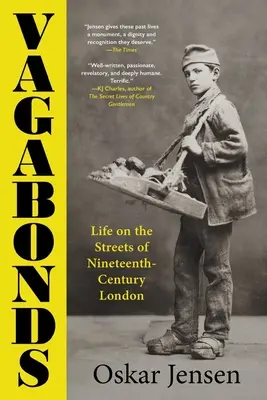 VAGABONDS

"Jensen gives these past lives a monument, a dignity and recognition they deserve."
—The Times

"Well-written, passionate, revelatory, and deeply humane. Terrific."
—KJ Charles, author of The Secret Lives of Country Gentlemen

Life on the Streets of Nineteenth-Century London

Oskar Jensen